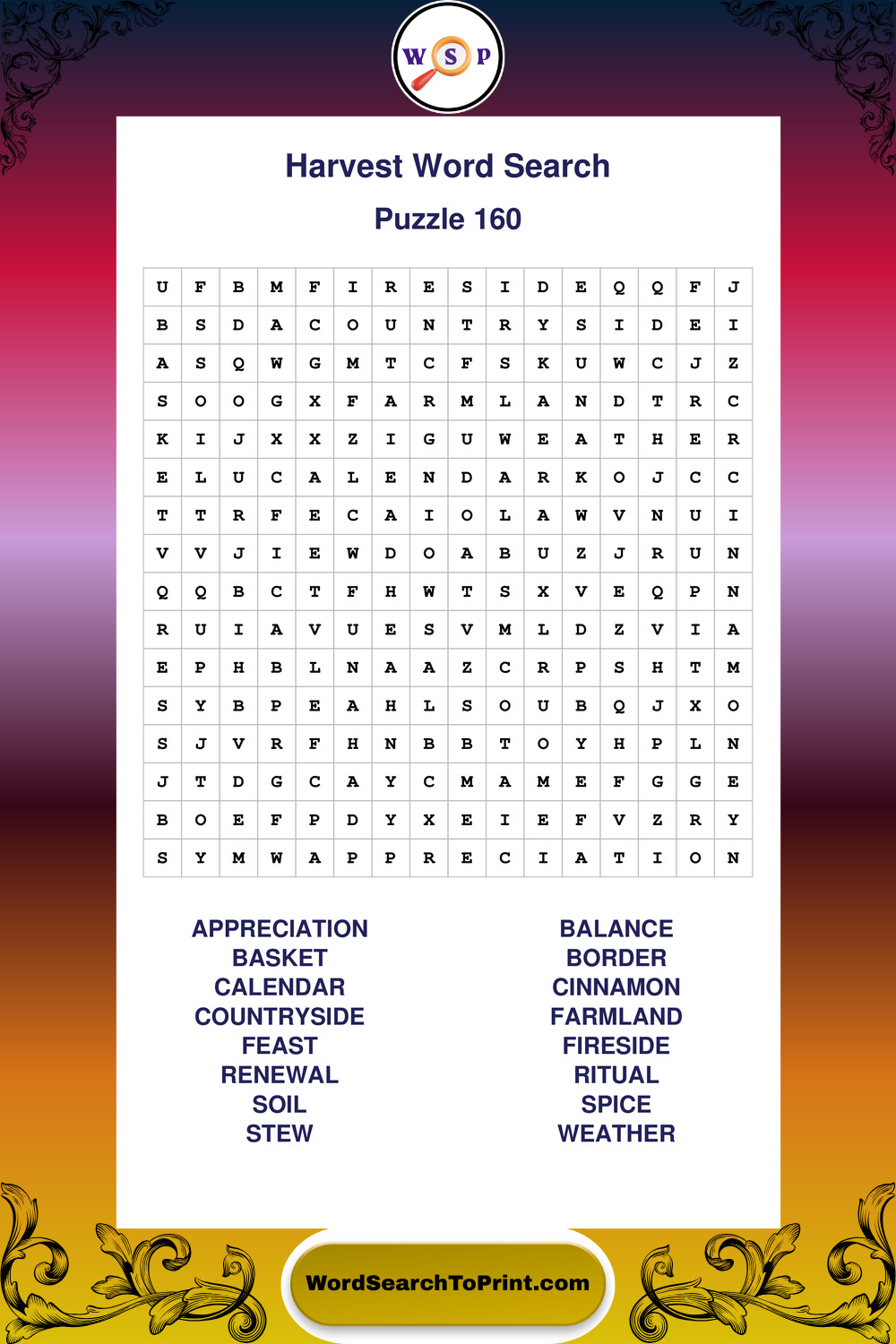 W S P

Harvest Word Search

Puzzle 160

| U | F | B | M | F | I | R | E | S | I | D | E | Q | Q | F | J |
|---|---|---|---|---|---|---|---|---|---|---|---|---|---|---|---|
| B | S | D | A | C | O | U | N | T | R | Y | S | I | D | E | I |
| A | S | Q | W | G | M | T | C | F | S | K | U | W | C | J | Z |
| S | O | O | G | X | F | A | R | M | L | A | N | D | T | R | C |
| K | I | J | X | X | Z | I | G | U | W | E | A | T | H | E | R |
| E | L | U | C | A | L | E | N | D | A | R | K | O | J | C | C |
| T | T | R | F | E | C | A | I | O | L | A | W | V | N | U | I |
| V | V | J | I | E | W | D | O | A | B | U | Z | J | R | U | N |
| Q | Q | B | C | T | F | H | W | T | S | X | V | E | Q | P | N |
| R | U | I | A | V | U | E | S | V | M | L | D | Z | V | I | A |
| E | P | H | B | L | N | A | A | Z | C | R | P | S | H | T | M |
| S | Y | B | P | E | A | H | L | S | O | U | B | Q | J | X | O |
| S | J | V | R | F | H | N | B | B | T | O | Y | H | P | L | N |
| J | T | D | G | C | A | Y | C | M | A | M | E | F | G | G | E |
| B | O | E | F | P | D | Y | X | E | I | E | F | V | Z | R | Y |
| S | Y | M | W | A | P | P | R | E | C | I | A | T | I | O | N |

APPRECIATION
BASKET
CALENDAR
COUNTRYSIDE
FEAST
RENEWAL
SOIL
STEW

BALANCE
BORDER
CINNAMON
FARMLAND
FIRESIDE
RITUAL
SPICE
WEATHER

WordSearchToPrint.com